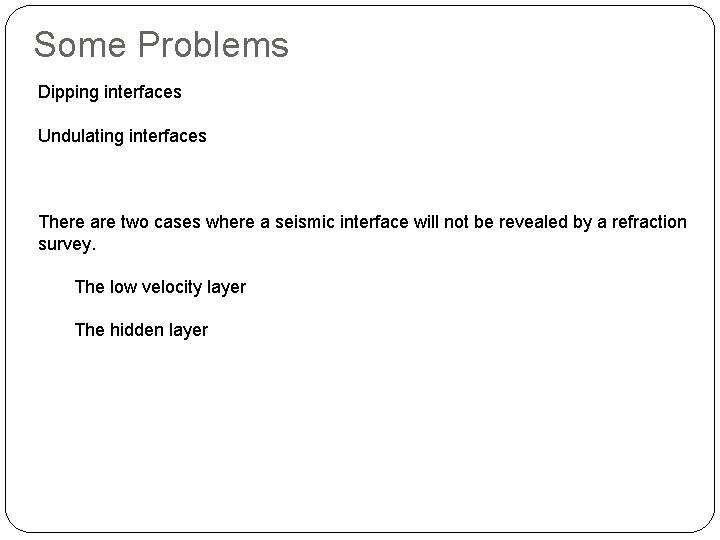 Some Problems

Dipping interfaces

Undulating interfaces

There are two cases where a seismic interface will not be revealed by a refraction survey.

The low velocity layer

The hidden layer